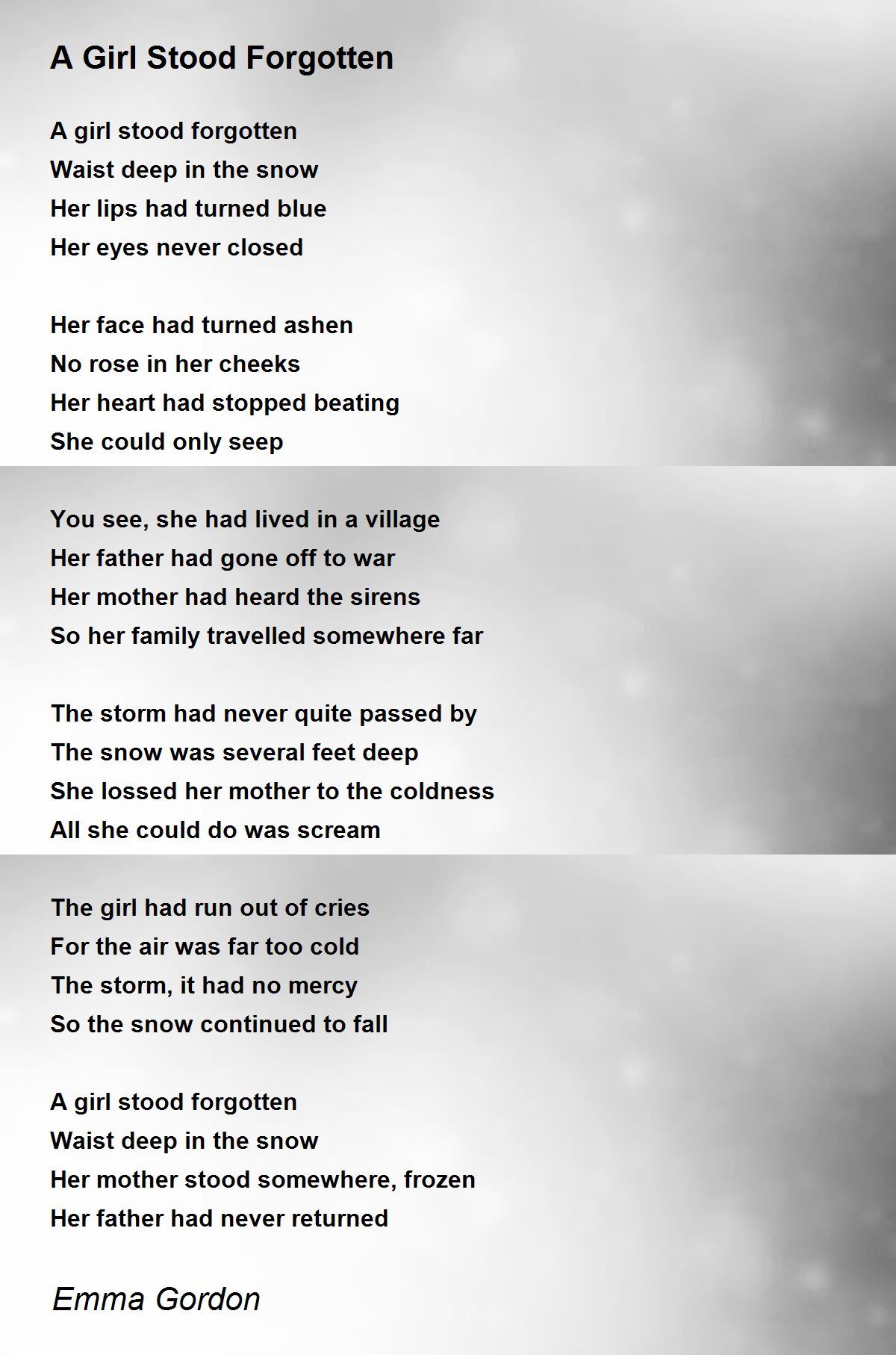 A Girl Stood Forgotten

A girl stood forgotten
Waist deep in the snow
Her lips had turned blue
Her eyes never closed

Her face had turned ashen
No rose in her cheeks
Her heart had stopped beating
She could only seep

You see, she had lived in a village
Her father had gone off to war
Her mother had heard the sirens
So her family travelled somewhere far

The storm had never quite passed by
The snow was several feet deep
She lossed her mother to the coldness
All she could do was scream

The girl had run out of cries
For the air was far too cold
The storm, it had no mercy
So the snow continued to fall

A girl stood forgotten
Waist deep in the snow
Her mother stood somewhere, frozen
Her father had never returned

Emma Gordon